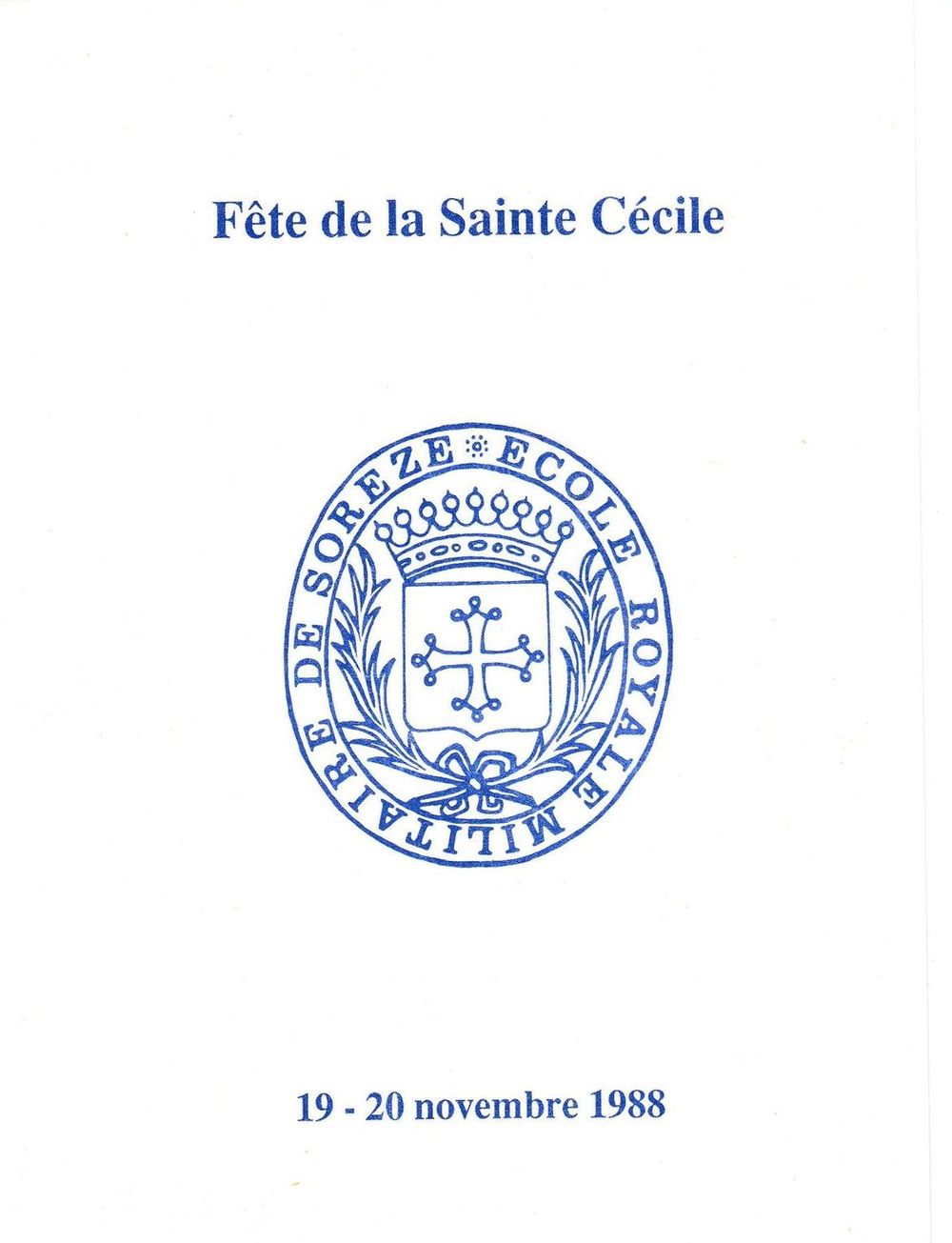 Fête de la Sainte Cécile

ECOLE ROYALE MILITAIRE DE SOREZE

19 - 20 novembre 1988